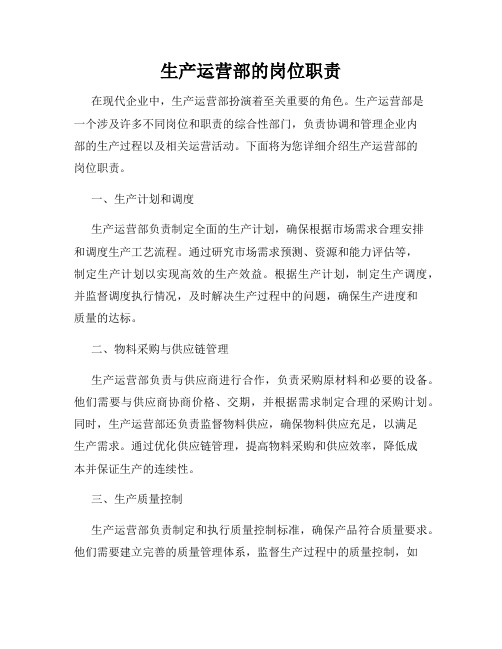 生产运营部的岗位职责

在现代企业中，生产运营部扮演着至关重要的角色。生产运营部是一个涉及许多不同岗位和职责的综合性部门，负责协调和管理企业内部的生产过程以及相关运营活动。下面将为您详细介绍生产运营部的岗位职责。

一、生产计划和调度

生产运营部负责制定全面的生产计划，确保根据市场需求合理安排和调度生产工艺流程。通过研究市场需求预测、资源和能力评估等，制定生产计划以实现高效的生产效益。根据生产计划，制定生产调度，并监督调度执行情况，及时解决生产过程中的问题，确保生产进度和质量的达标。

二、物料采购与供应链管理

生产运营部负责与供应商进行合作，负责采购原材料和必要的设备。他们需要与供应商协商价格、交期，并根据需求制定合理的采购计划。同时，生产运营部还负责监督物料供应，确保物料供应充足，以满足生产需求。通过优化供应链管理，提高物料采购和供应效率，降低成本并保证生产的连续性。

三、生产质量控制

生产运营部负责制定和执行质量控制标准，确保产品符合质量要求。他们需要建立完善的质量管理体系，监督生产过程中的质量控制，如